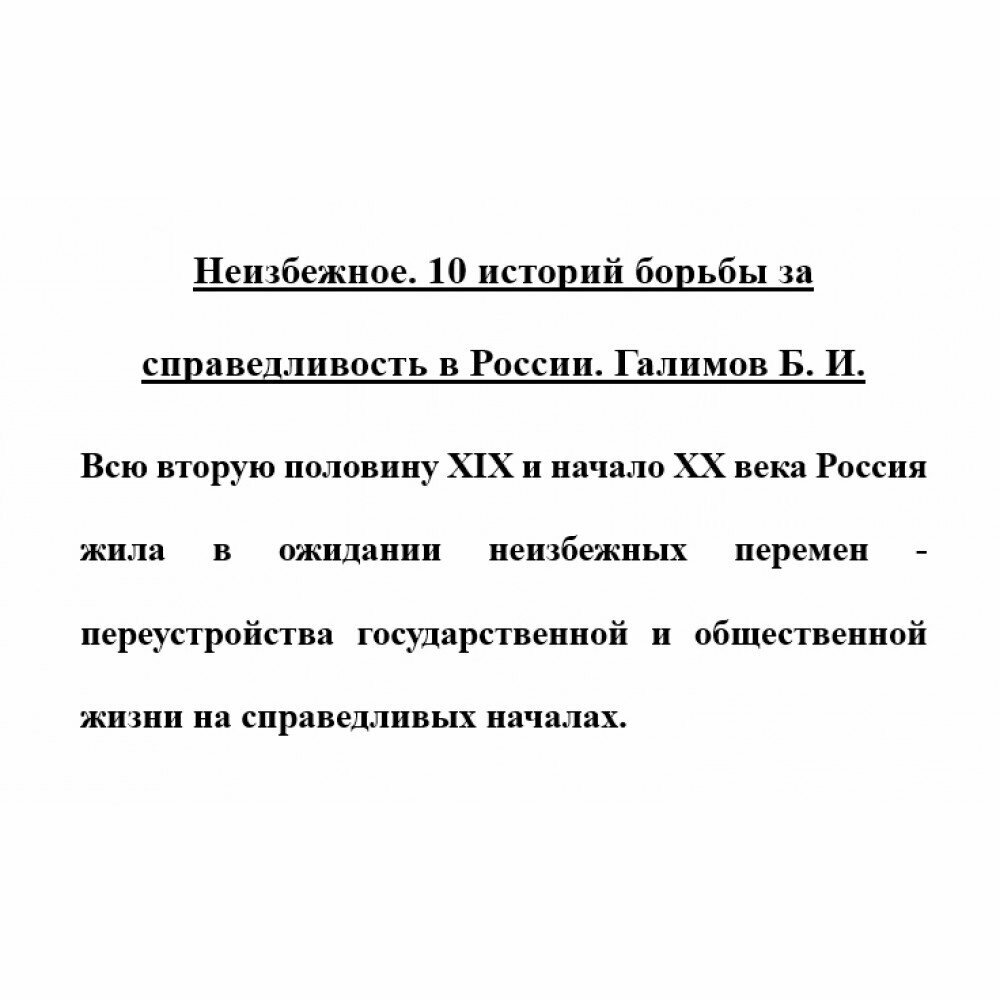 Неизбежное. 10 историй борьбы за справедливость в России. Галимов Б. И.

Всю вторую половину XIX и начало XX века Россия жила в ожидании неизбежных перемен - переустройства государственной и общественной жизни на справедливых началах.